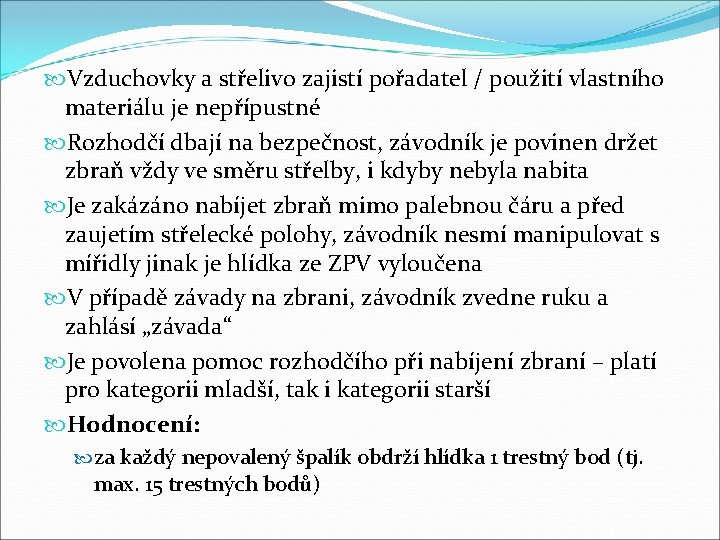 Vzduchovky a střelivo zajistí pořadatel / použití vlastního materiálu je nepřípustné

Rozhodčí dbají na bezpečnost, závodník je povinen držet zbraň vždy ve směru střelby, i kdyby nebyla nabita

Je zakázáno nabíjet zbraň mimo palebnou čáru a před zaujetím střelecké polohy, závodník nesmí manipulovat s mířidly jinak je hlídka ze ZPV vyloučena

V případě závady na zbrani, závodník zvedne ruku a zahlásí „závada“

Je povolena pomoc rozhodčího při nabíjení zbraní – platí pro kategorii mladší, tak i kategorii starší

Hodnocení:

za každý nepovalený špalík obdrží hlídka 1 trestný bod (tj. max. 15 trestných bodů)